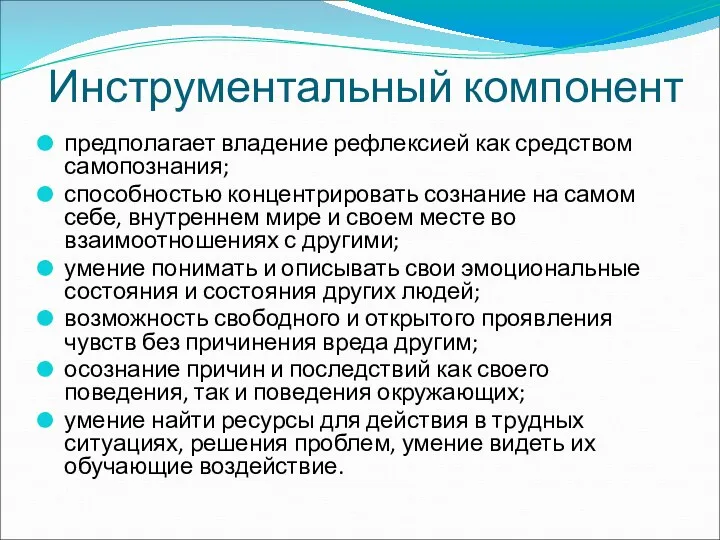 Инструментальный компонент

предполагает владение рефлексией как средством самопознания;

способностью концентрировать сознание на самом себе, внутреннем мире и своем месте во взаимоотношениях с другими;

умение понимать и описывать свои эмоциональные состояния и состояния других людей;

возможность свободного и открытого проявления чувств без причинения вреда другим;

осознание причин и последствий как своего поведения, так и поведения окружающих;

умение найти ресурсы для действия в трудных ситуациях, решения проблем, умение видеть их обучающие воздействие.